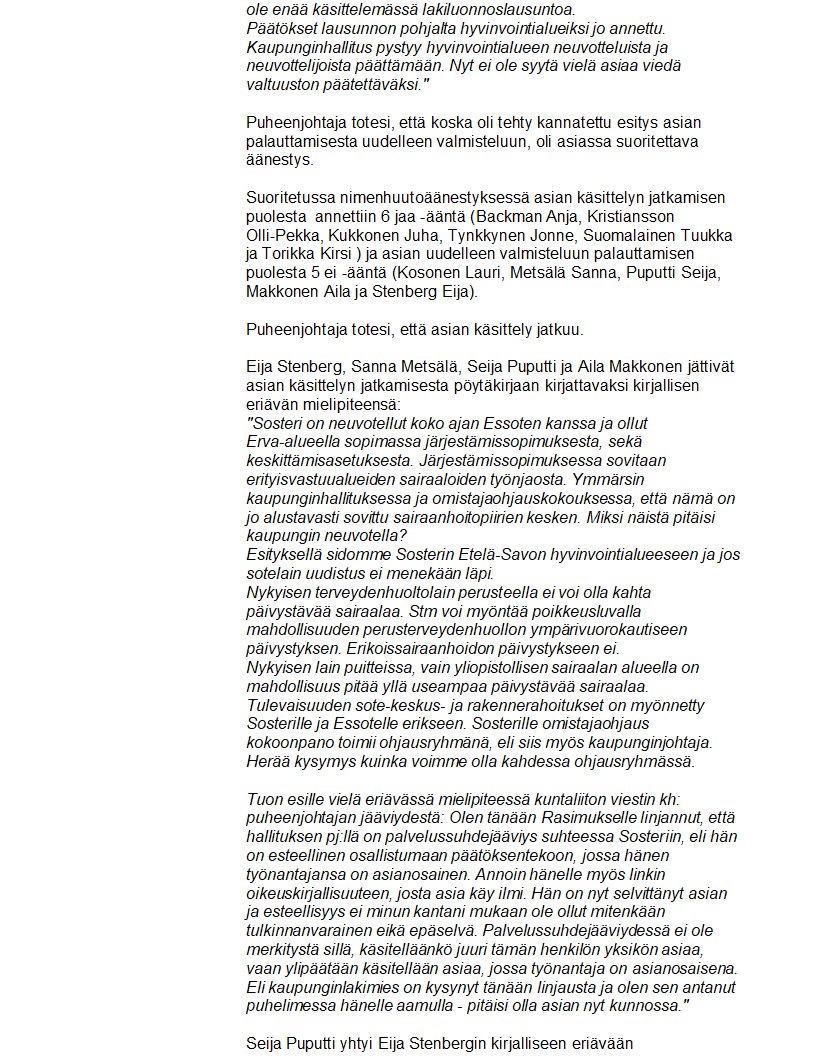 ole enää käsittelemässä lakiluonnoslausuntoa. Päätökset lausunnon pohjalta hyvinvointialueiksi jo annettu. Kaupunginhallitus pystyy hyvinvointialueen neuvotteluista ja neuvottelijoista päättämään. Nyt ei ole syytä vielä asiaa viedä valtuuston päätettäväksi."

Puheenjohtaja totesi, että koska oli tehty kannatettu esitys asian palauttamisesta uudelleen valmisteluun, oli asiassa suoritettava äänestys.

Suoritetussa nimenhuutoäänestyksessä asian käsittelyn jatkamisen puolesta annettiin 6 jaa -ääntä (Backman Anja, Kristiansson Olli-Pekka, Kukkonen Juha, Tynkkynen Jonne, Suomalainen Tuukka ja Torikka Kirsi ) ja asian uudelleen valmisteluun palauttamisen puolesta 5 ei -ääntä (Kosonen Lauri, Metsälä Sanna, Puputti Seija, Makkonen Aila ja Stenberg Eija).

Puheenjohtaja totesi, että asian käsittely jatkuu.

Eija Stenberg, Sanna Metsälä, Seija Puputti ja Aila Makkonen jättivät asian käsittelyn jatkamisesta pöytäkirjaan kirjattavaksi kirjallisen eriävän mielipiteensä:
"Sosteri on neuvotellut koko ajan Essoten kanssa ja ollut Erva-alueella sopimassa järjestämissopimuksesta, sekä keskittämisasetuksesta. Järjestämissopimuksessa sovitaan erityisvastuualueiden sairaaloiden työnjaosta. Ymmärsin kaupunginhallituksessa ja omistajaohjauskokouksessa, että nämä on jo alustavasti sovittu sairaanhoitopiirien kesken. Miksi näistä pitäisi kaupungin neuvotella?
Esityksellä sidomme Sosterin Etelä-Savon hyvinvointialueeseen ja jos sotelain uudistus ei menekään läpi.
Nykyisen terveydenhuoltolain perusteella ei voi olla kahta päivystävää sairaalaa. Stm voi myöntää poikkeusluvalla mahdollisuuden perusterveydenhuollon ympärivuorokautiseen päivystyksen. Erikoissairaanhoidon päivystykseen ei.
Nykyisen lain puitteissa, vain yliopistollisen sairaalan alueella on mahdollisuus pitää yllä useampaa päivystävää sairaalaa.
Tulevaisuuden sote-keskus- ja rakennerahoitukset on myönnetty Sosterille ja Essotelle erikseen. Sosterille omistajaohjaus kokoonpano toimii ohjausryhmänä, eli siis myös kaupunginjohtaja.
Herää kysymys kuinka voimme olla kahdessa ohjausryhmässä.

Tuon esille vielä eriävässä mielipiteessä kuntaliiton viestin kh: puheenjohtajan jääviydestä: Olen tänään Rasimukselle linjannut, että hallituksen pj:llä on palvelussuhdejääviys suhteessa Sosteriin, eli hän on esteellinen osallistumaan päätöksentekoon, jossa hänen työnantajansa on asianosainen. Annoin hänelle myös linkin oikeuskirjallisuuteen, josta asia käy ilmi. Hän on nyt selvittänyt asian ja esteellisyys ei minun kantani mukaan ole ollut mitenkään tulkinnanvarainen eikä epäselvä. Palvelussuhdejääviydessä ei ole merkitystä sillä, käsitelläänkö juuri tämän henkilön yksikön asiaa, vaan ylipäätään käsitellään asiaa, jossa työnantaja on asianosaisena. Eli kaupunginlakimies on kysynyt tänään linjausta ja olen sen antanut puhelimessa hänelle aamulla - pitäisi olla asian nyt kunnossa."

Seija Puputti yhtyi Eija Stenbergin kirjalliseen eriävään